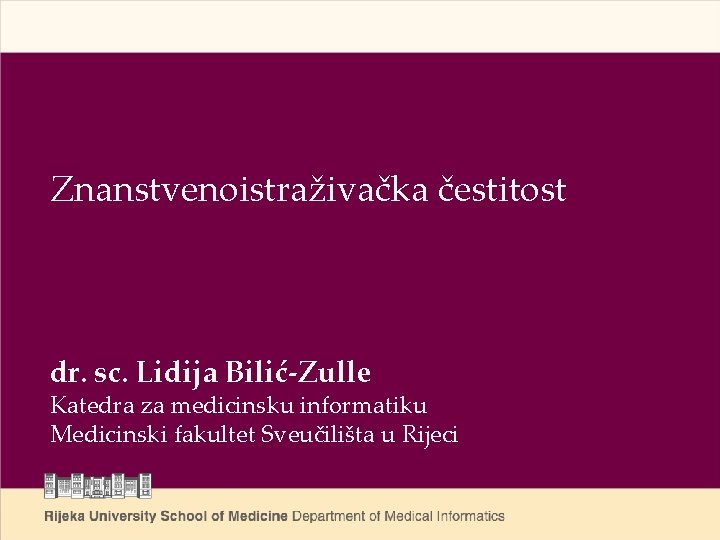 Znanstvenoistraživačka čestitost

dr. sc. Lidija Bilić-Zulle
Katedra za medicinsku informatiku
Medicinski fakultet Sveučilišta u Rijeci

Rijeka University School of Medicine Department of Medical Informatics